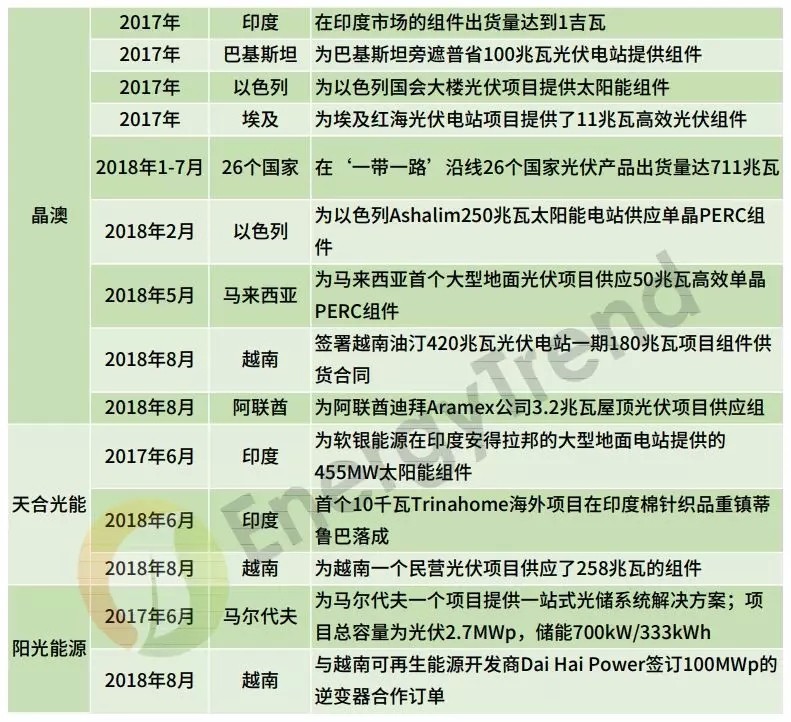 | 晶澳 | 2017年 | 印度 | 在印度市场的组件出货量达到1吉瓦 |
|---|---|---|---|
| | 2017年 | 巴基斯坦 | 为巴基斯坦旁遮普省100兆瓦光伏电站提供组件 |
| | 2017年 | 以色列 | 为以色列国会大楼光伏项目提供太阳能组件 |
| | 2017年 | 埃及 | 为埃及红海光伏电站项目提供了11兆瓦高效光伏组件 |
| | 2018年1-7月 | 26个国家 | 在‘一带一路’沿线26个国家光伏产品出货量达711兆瓦 |
| | 2018年2月 | 以色列 | 为以色列Ashalim250兆瓦太阳能电站供应单晶PERC组件 |
| | 2018年5月 | 马来西亚 | 为马来西亚首个大型地面光伏项目供应50兆瓦高效单晶PERC组件 |
| | 2018年8月 | 越南 | 签署越南油汀420兆瓦光伏电站一期180兆瓦项目组件供货合同 |
| | 2018年8月 | 阿联酋 | 为阿联酋迪拜Aramex公司3.2兆瓦屋顶光伏项目供应组 |
| 天合光能 | 2017年6月 | 印度 | 为软银能源在印度安得拉邦的大型地面电站提供的455MW太阳能组件 |
| | 2018年6月 | 印度 | 首个10千瓦Trinahome海外项目在印度棉针织品重镇蒂鲁巴落成 |
| | 2018年8月 | 越南 | 为越南一个民营光伏项目供应了258兆瓦的组件 |
| 阳光能源 | 2017年6月 | 马尔代夫 | 为马尔代夫一个项目提供一站式光储系统解决方案；项目总容量为光伏2.7MWp，储能700kW/333kWh |
| | 2018年8月 | 越南 | 与越南可再生能源开发商Dai Hai Power签订100MWp的逆变器合作订单 |

EnergyTrend